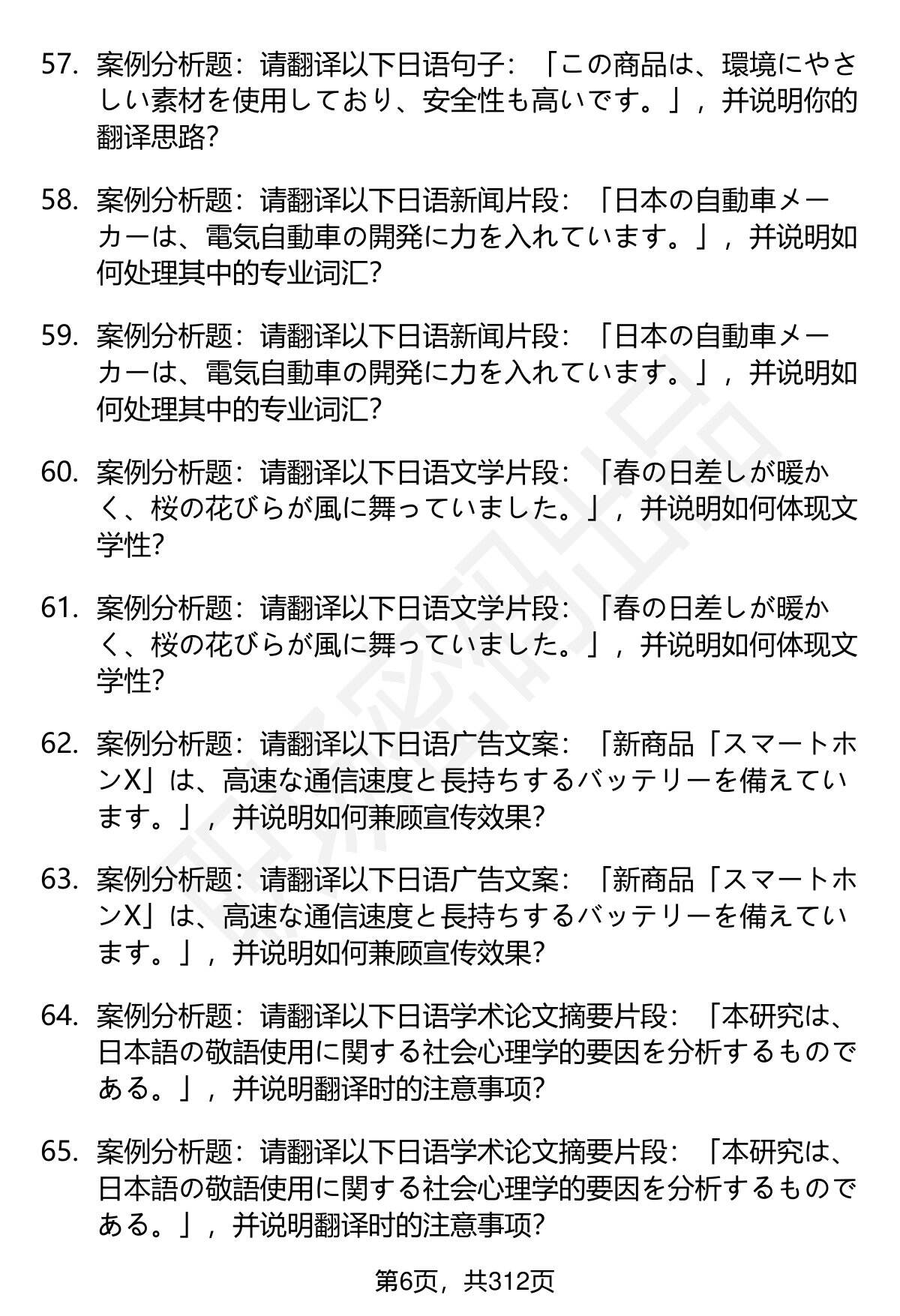 57. 案例分析题：请翻译以下日语句子：「この商品は、環境にやさしい素材を使用しており、安全性も高いです。」，并说明你的翻译思路?

58. 案例分析题：请翻译以下日语新闻片段：「日本の自動車メーカーは、電気自動車の開発に力を入れています。」，并说明如何处理其中的专业词汇?

59. 案例分析题：请翻译以下日语新闻片段：「日本の自動車メーカーは、電気自動車の開発に力を入れています。」，并说明如何处理其中的专业词汇?

60. 案例分析题：请翻译以下日语文学片段：「春の日差しが暖かく、桜の花びらが風に舞っていました。」，并说明如何体现文学性?

61. 案例分析题：请翻译以下日语文学片段：「春の日差しが暖かく、桜の花びらが風に舞っていました。」，并说明如何体现文学性?

62. 案例分析题：请翻译以下日语广告文案：「新商品「スマートホンX」は、高速な通信速度と長持ちするバッテリーを備えています。」，并说明如何兼顾宣传效果?

63. 案例分析题：请翻译以下日语广告文案：「新商品「スマートホンX」は、高速な通信速度と長持ちするバッテリーを備えています。」，并说明如何兼顾宣传效果?

64. 案例分析题：请翻译以下日语学术论文摘要片段：「本研究は、日本語の敬語使用に関する社会心理学的要因を分析するものである。」，并说明翻译时的注意事项?

65. 案例分析题：请翻译以下日语学术论文摘要片段：「本研究は、日本語の敬語使用に関する社会心理学的要因を分析するものである。」，并说明翻译时的注意事项?

第6页，共312页